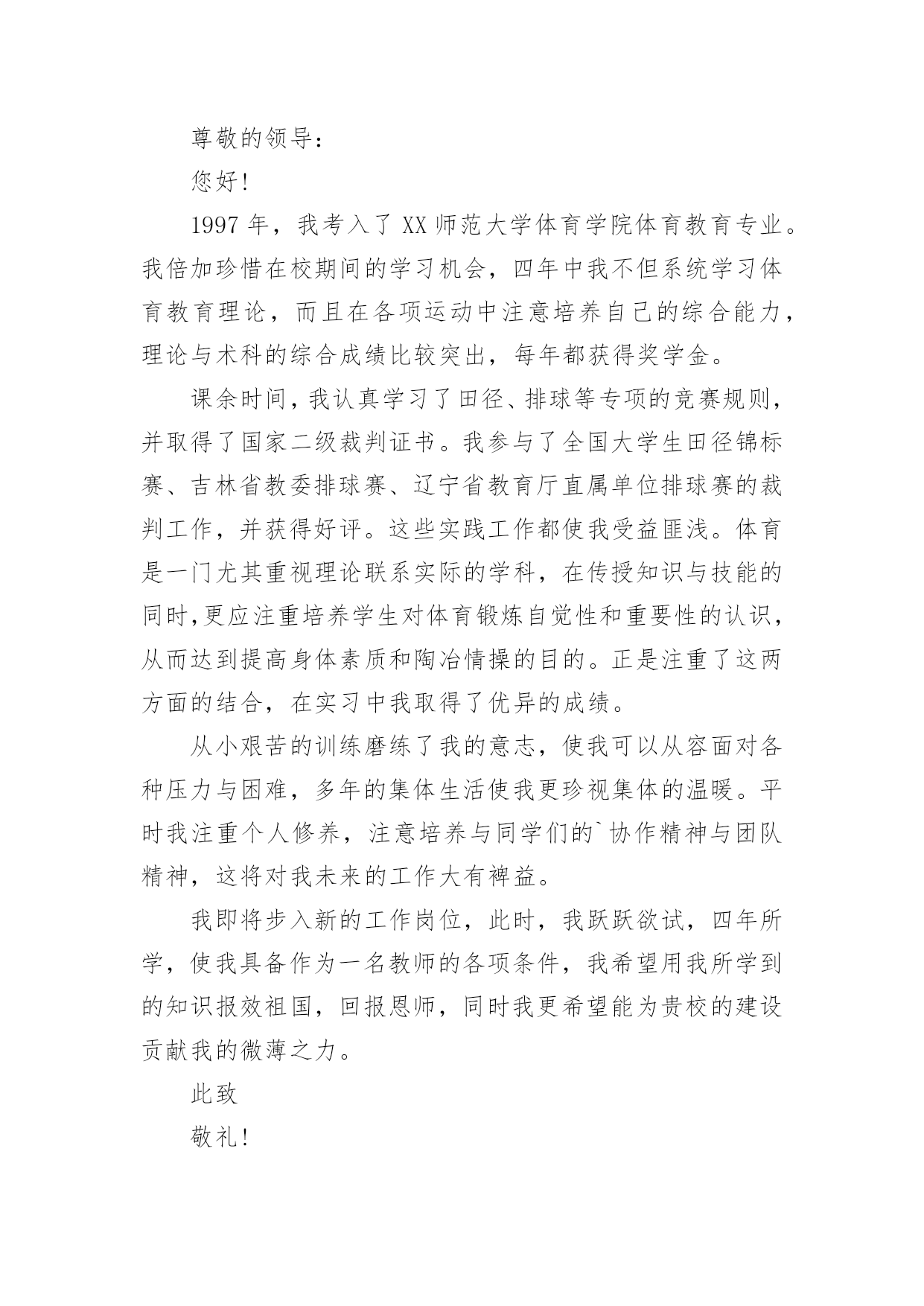 尊敬的领导：

您好！

1997 年，我考入了 XX 师范大学体育学院体育教育专业。我倍加珍惜在校期间的学习机会，四年中我不但系统学习体育教育理论，而且在各项运动中注意培养自己的综合能力，理论与术科的综合成绩比较突出，每年都获得奖学金。

课余时间，我认真学习了田径、排球等专项的竞赛规则，并取得了国家二级裁判证书。我参与了全国大学生田径锦标赛、吉林省教委排球赛、辽宁省教育厅直属单位排球赛的裁判工作，并获得好评。这些实践工作都使我受益匪浅。体育是一门尤其重视理论联系实际的学科，在传授知识与技能的同时,更应注重培养学生对体育锻炼自觉性和重要性的认识，从而达到提高身体素质和陶冶情操的目的。正是注重了这两方面的结合，在实习中我取得了优异的成绩。

从小艰苦的训练磨练了我的意志，使我可以从容面对各种压力与困难，多年的集体生活使我更珍视集体的温暖。平时我注重个人修养，注意培养与同学们的`协作精神与团队精神，这将对我未来的工作大有裨益。

我即将步入新的工作岗位，此时，我跃跃欲试，四年所学，使我具备作为一名教师的各项条件，我希望用我所学到的知识报效祖国，回报恩师，同时我更希望能为贵校的建设贡献我的微薄之力。

此致

敬礼！